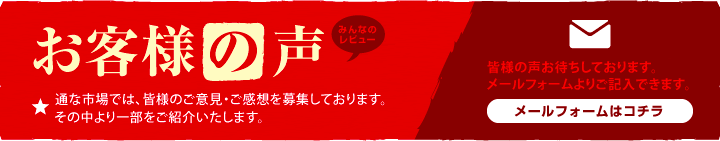 お客様の声

みんなのレビュー

★ 通な市場では、皆様のご意見・ご感想を募集しております。その中より一部をご紹介いたします。

皆様の声お待ちしております。
メールフォームよりご記入できます。

メールフォームはコチラ